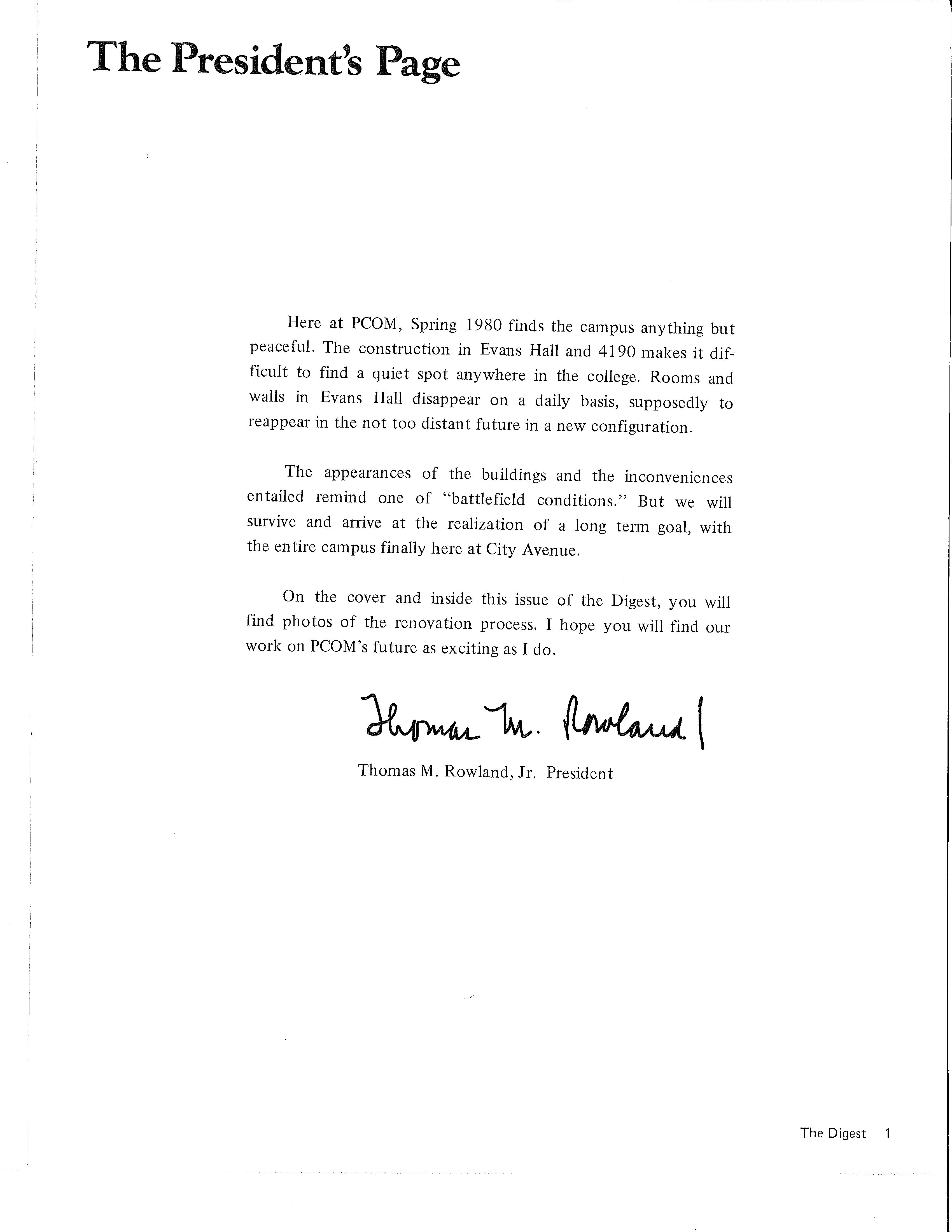 The President's Page

Here at PCOM, Spring 1980 finds the campus anything but peaceful. The construction in Evans Hall and 4190 makes it difficult to find a quiet spot anywhere in the college. Rooms and walls in Evans Hall disappear on a daily basis, supposedly to reappear in the not too distant future in a new configuration.

The appearances of the buildings and the inconveniences entailed remind one of "battlefield conditions." But we will survive and arrive at the realization of a long term goal, with the entire campus finally here at City Avenue.

On the cover and inside this issue of the Digest, you will find photos of the renovation process. I hope you will find our work on PCOM's future as exciting as I do.

Thomas M. Rowland

Thomas M. Rowland, Jr. President

The Digest 1